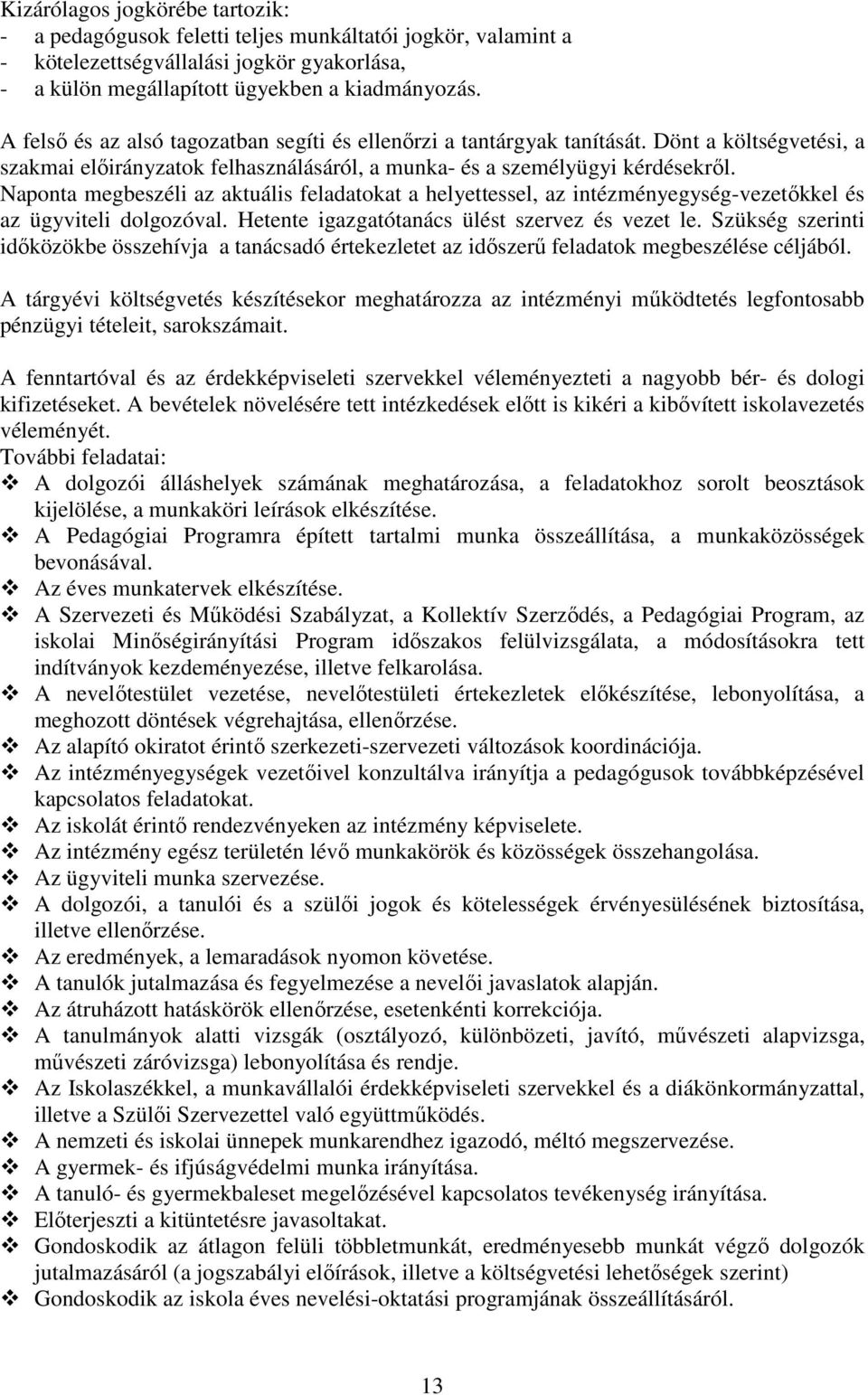 Kizárólagos jogkörébe tartozik:
- a pedagógusok feletti teljes munkáltatói jogkör, valamint a
- kötelezettségvállalási jogkör gyakorlása,
- a külön megállapított ügyekben a kiadmányozás.

A felső és az alsó tagozatban segíti és ellenőrzi a tantárgyak tanítását. Dönt a költségvetési, a szakmai előirányzatok felhasználásáról, a munka- és a személyügyi kérdésekről. Naponta megbeszéli az aktuális feladatokat a helyettessel, az intézményegység-vezetőkkel és az ügyviteli dolgozóval. Hetente igazgatótanács ülést szervez és vezet le. Szükség szerinti időközökbe összehívja a tanácsadó értekezletet az időszerű feladatok megbeszélése céljából.

A tárgyévi költségvetés készítésekor meghatározza az intézményi működtetés legfontosabb pénzügyi tételeit, sarokszámait.

A fenntartóval és az érdekképviseleti szervekkel véleményezteti a nagyobb bér- és dologi kifizetéseket. A bevételek növelésére tett intézkedések előtt is kikéri a kibővített iskolavezetés véleményét.
További feladatai:
❖ A dolgozói álláshelyek számának meghatározása, a feladatokhoz sorolt beosztások kijelölése, a munkaköri leírások elkészítése.
❖ A Pedagógiai Programra épített tartalmi munka összeállítása, a munkaközösségek bevonásával.
❖ Az éves munkatervek elkészítése.
❖ A Szervezeti és Működési Szabályzat, a Kollektív Szerződés, a Pedagógiai Program, az iskolai Minőségirányítási Program időszakos felülvizsgálata, a módosításokra tett indítványok kezdeményezése, illetve felkarolása.
❖ A nevelőtestület vezetése, nevelőtestületi értekezletek előkészítése, lebonyolítása, a meghozott döntések végrehajtása, ellenőrzése.
❖ Az alapító okiratot érintő szerkezeti-szervezeti változások koordinációja.
❖ Az intézményegységek vezetőivel konzultálva irányítja a pedagógusok továbbképzésével kapcsolatos feladatokat.
❖ Az iskolát érintő rendezvényeken az intézmény képviselete.
❖ Az intézmény egész területén lévő munkakörök és közösségek összehangolása.
❖ Az ügyviteli munka szervezése.
❖ A dolgozói, a tanulói és a szülői jogok és kötelességek érvényesülésének biztosítása, illetve ellenőrzése.
❖ Az eredmények, a lemaradások nyomon követése.
❖ A tanulók jutalmazása és fegyelmezése a nevelői javaslatok alapján.
❖ Az átruházott hatáskörök ellenőrzése, esetenkénti korrekciója.
❖ A tanulmányok alatti vizsgák (osztályozó, különbözeti, javító, művészeti alapvizsga, művészeti záróvizsga) lebonyolítása és rendje.
❖ Az Iskolaszékkel, a munkavállalói érdekképviseleti szervekkel és a diákönkormányzattal, illetve a Szülői Szervezettel való együttműködés.
❖ A nemzeti és iskolai ünnepek munkarendhez igazodó, méltó megszervezése.
❖ A gyermek- és ifjúságvédelmi munka irányítása.
❖ A tanuló- és gyermekbaleset megelőzésével kapcsolatos tevékenység irányítása.
❖ Előterjeszti a kitüntetésre javasoltakat.
❖ Gondoskodik az átlagon felüli többletmunkát, eredményesebb munkát végző dolgozók jutalmazásáról (a jogszabályi előírások, illetve a költségvetési lehetőségek szerint)
❖ Gondoskodik az iskola éves nevelési-oktatási programjának összeállításáról.

13